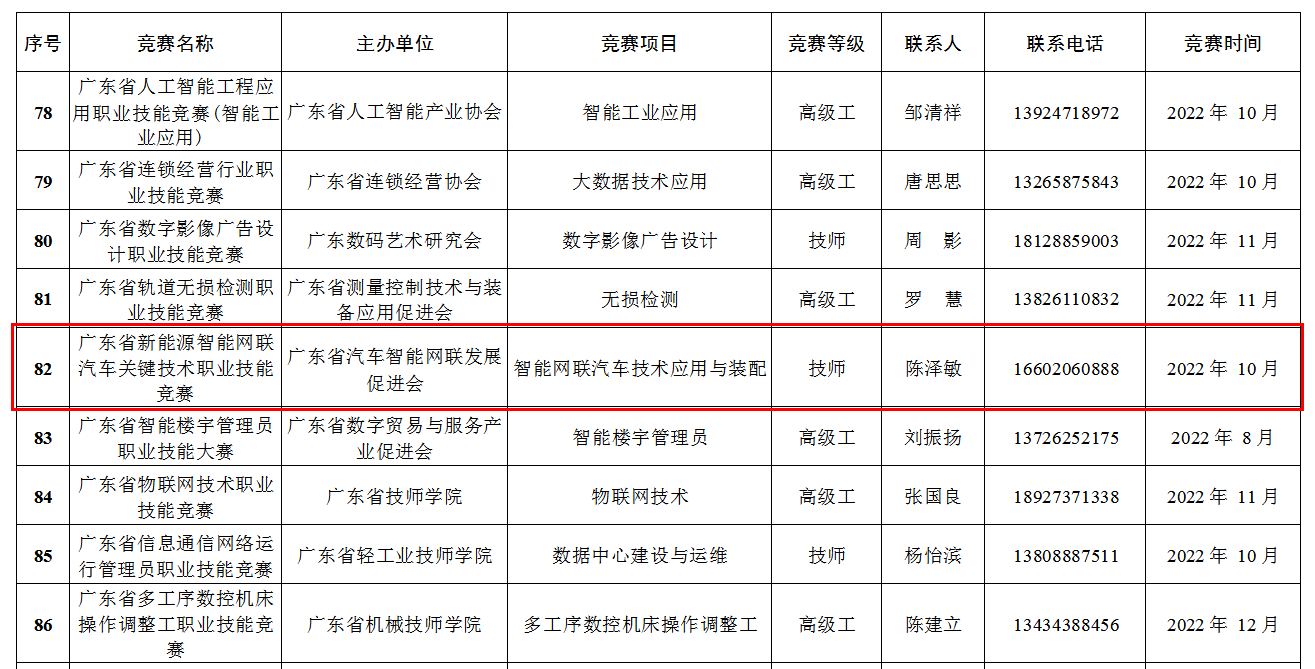 | 序号 | 竞赛名称 | 主办单位 | 竞赛项目 | 竞赛等级 | 联系人 | 联系电话 | 竞赛时间 |
|---|---|---|---|---|---|---|---|
| 78 | 广东省人工智能工程应用职业技能竞赛(智能工业应用) | 广东省人工智能产业协会 | 智能工业应用 | 高级工 | 邹清祥 | 13924718972 | 2022年10月 |
| 79 | 广东省连锁经营行业职业技能竞赛 | 广东省连锁经营协会 | 大数据技术应用 | 高级工 | 唐思思 | 13265875843 | 2022年10月 |
| 80 | 广东省数字影像广告设计职业技能竞赛 | 广东数码艺术研究会 | 数字影像广告设计 | 技师 | 周 影 | 18128859003 | 2022年11月 |
| 81 | 广东省轨道无损检测职业技能竞赛 | 广东省测量控制技术与装备应用促进会 | 无损检测 | 高级工 | 罗 慧 | 13826110832 | 2022年11月 |
| 82 | 广东省新能源智能网联汽车关键技术职业技能竞赛 | 广东省汽车智能网联发展促进会 | 智能网联汽车技术应用与装配 | 技师 | 陈泽敏 | 16602060888 | 2022年10月 |
| 83 | 广东省智能楼宇管理员职业技能大赛 | 广东省数字贸易与服务产业促进会 | 智能楼宇管理员 | 高级工 | 刘振扬 | 13726252175 | 2022年8月 |
| 84 | 广东省物联网技术职业技能竞赛 | 广东省技师学院 | 物联网技术 | 高级工 | 张国良 | 18927371338 | 2022年11月 |
| 85 | 广东省信息通信网络运行管理员职业技能竞赛 | 广东省轻工业技师学院 | 数据中心建设与运维 | 技师 | 杨怡滨 | 13808887511 | 2022年10月 |
| 86 | 广东省多工序数控机床操作调整工职业技能竞赛 | 广东省机械技师学院 | 多工序数控机床操作调整工 | 高级工 | 陈建立 | 13434388456 | 2022年12月 |